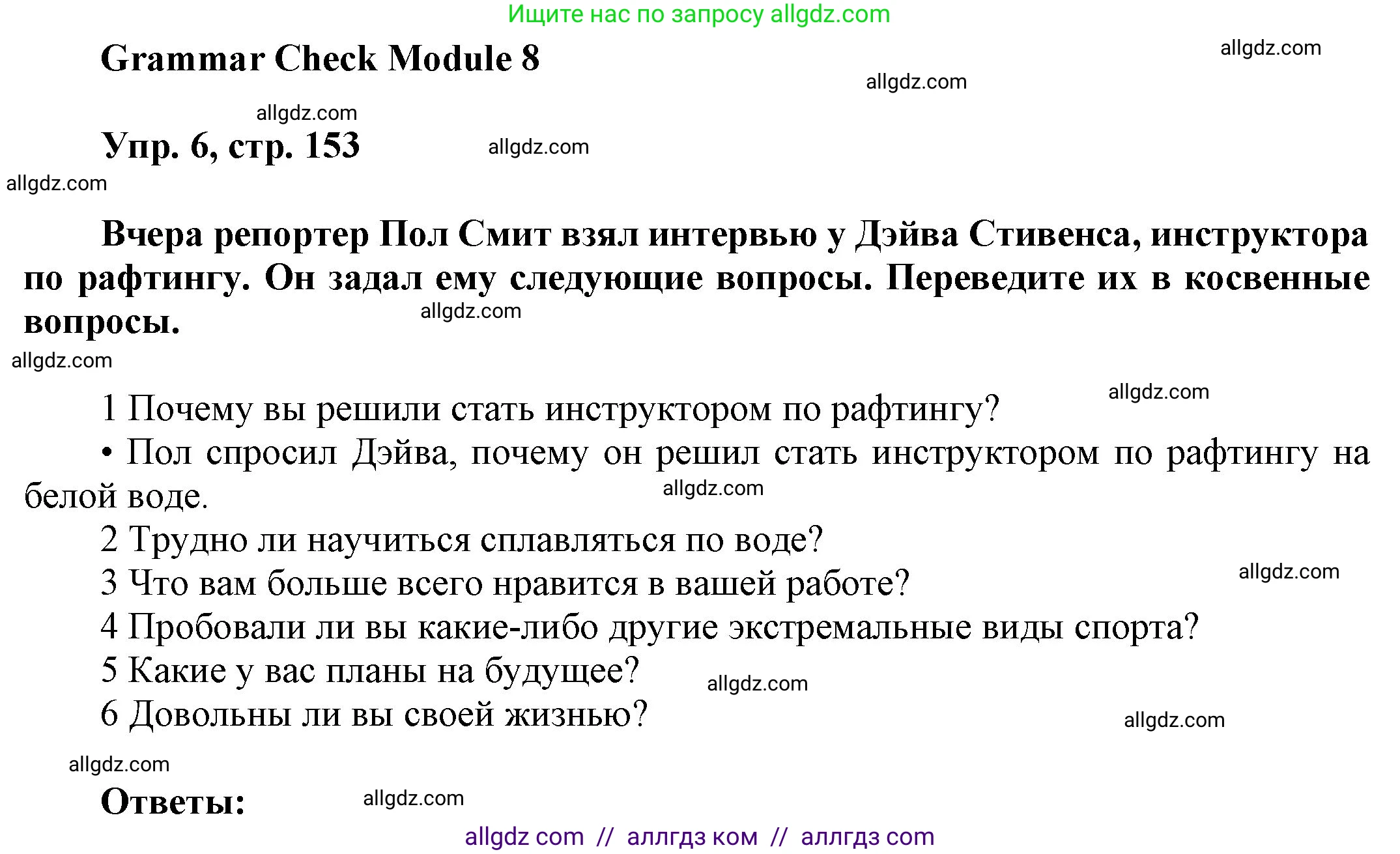 Ищите нас по запросу allgdz.com

Grammar Check Module 8

allgdz.com

allgdz.com

allgdz.com

Упр. 6, стр. 153

allgdz.com

allgdz.com

Вчера репортер Пол Смит взял интервью у Дэйва Стивенса, инструктора по рафтингу. Он задал ему следующие вопросы. Переведите их в косвенные вопросы.

allgdz.com

allgdz.com

allgdz.com

1 Почему вы решили стать инструктором по рафтингу?

• Пол спросил Дэйва, почему он решил стать инструктором по рафтингу на белой воде.

allgdz.com

2 Трудно ли научиться сплавляться по воде?

3 Что вам больше всего нравится в вашей работе?

allgdz.com

4 Пробовали ли вы какие-либо другие экстремальные виды спорта?

5 Какие у вас планы на будущее?

allgdz.com

6 Довольны ли вы своей жизнью?

allgdz.com

allgdz.com

Ответы:

allgdz.com

allgdz com // аллгдз ком // аллгдз com